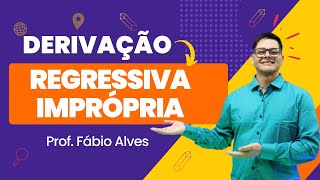 DERIVAÇÃO
REGRESSIVA
IMPRÓPRIA
Prof. Fábio Alves